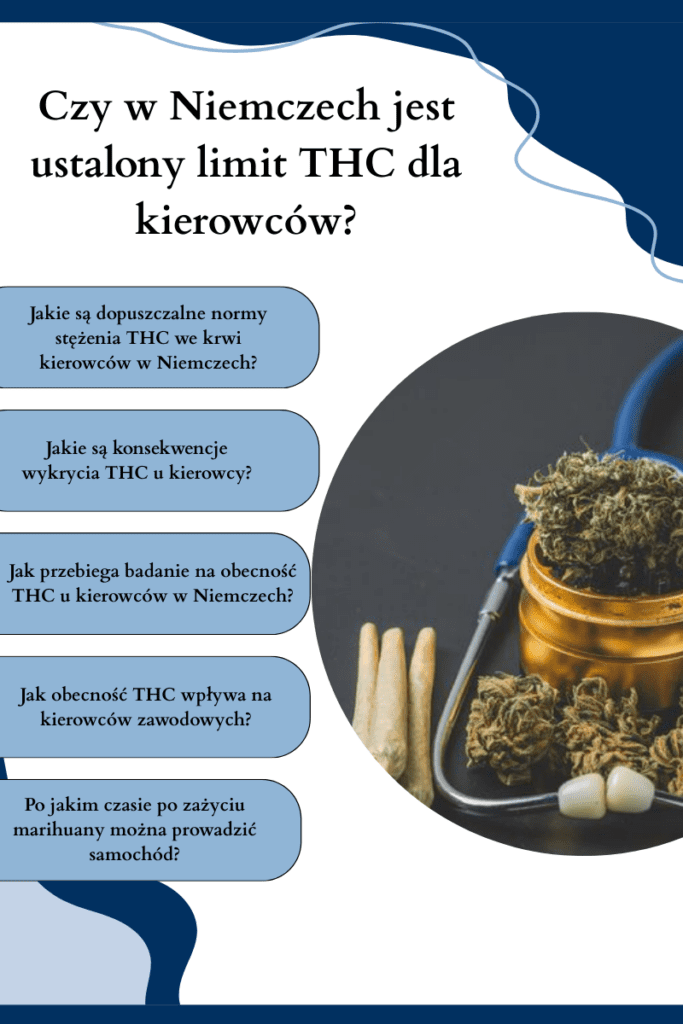 Czy w Niemczech jest ustalony limit THC dla kierowców?

Jakie są dopuszczalne normy stężenia THC we krwi kierowców w Niemczech?

Jakie są konsekwencje wykrycia THC u kierowcy?

Jak przebiega badanie na obecność THC u kierowców w Niemczech?

Jak obecność THC wpływa na kierowców zawodowych?

Po jakim czasie po zażyciu marihuany można prowadzić samochód?